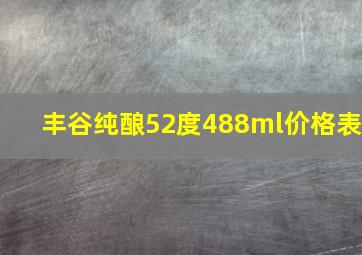 丰谷纯酿52度488ml价格表